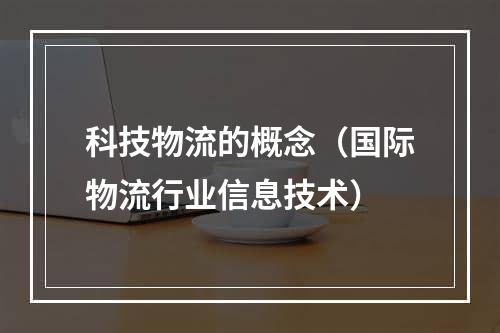 科技物流的概念（国际物流行业信息技术）